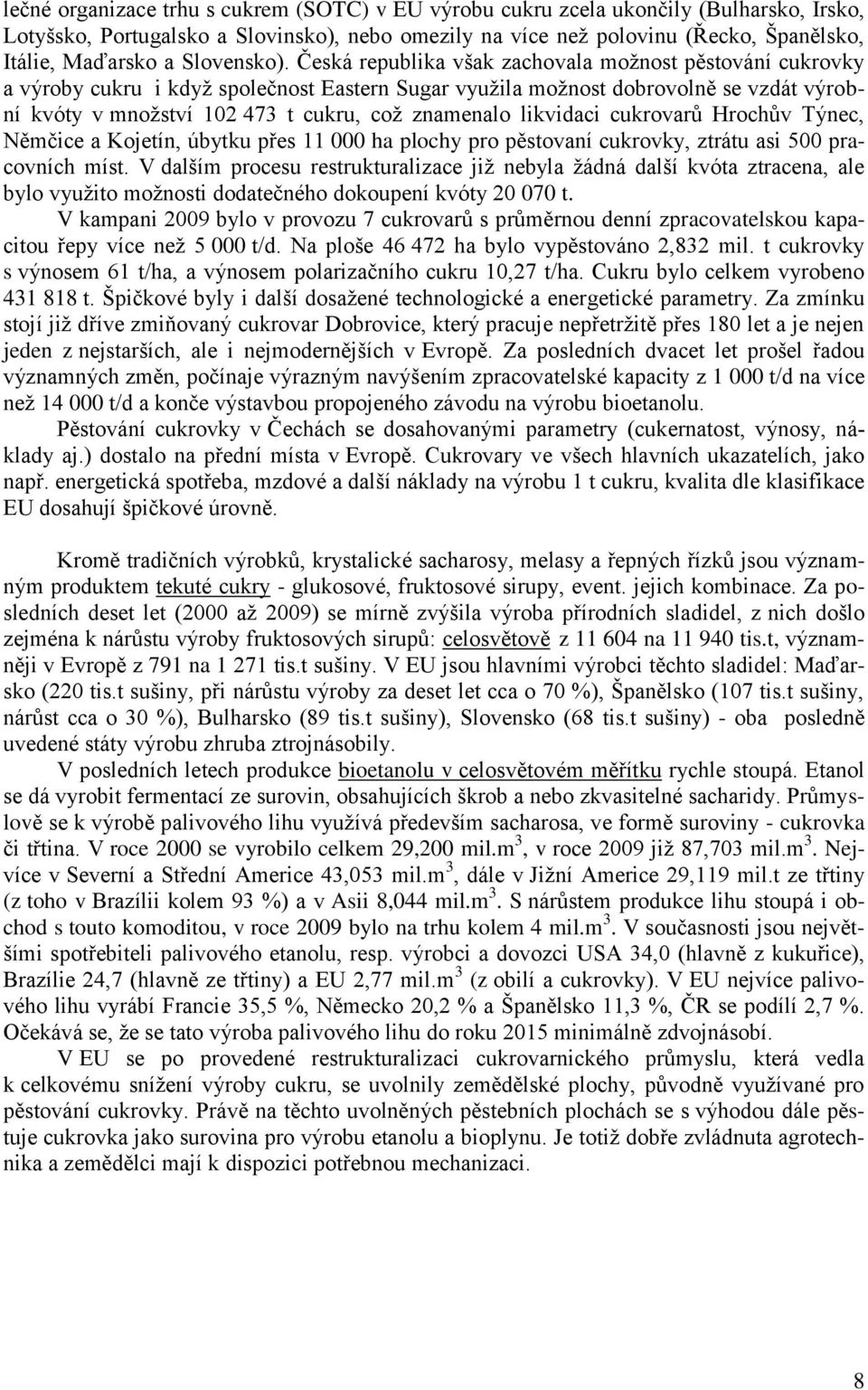 lečné organizace trhu s cukrem (SOTC) v EU výrobu cukru zcela ukončily (Bulharsko, Irsko, Lotyšsko, Portugalsko a Slovinsko), nebo omezily na více než polovinu (Řecko, Španělsko, Itálie, Maďarsko a Slovensko). Česká republika však zachovala možnost pěstování cukrovky a výroby cukru i když společnost Eastern Sugar využila možnost dobrovolně se vzdát výrobní kvóty v množství 102 473 t cukru, což znamenalo likvidaci cukrovarů Hrochův Týnec, Němčice a Kojetín, úbytku přes 11 000 ha plochy pro pěstovaní cukrovky, ztrátu asi 500 pracovních míst. V dalším procesu restrukturalizace již nebyla žádná další kvóta ztracena, ale bylo využito možnosti dodatečného dokoupení kvóty 20 070 t.

V kampani 2009 bylo v provozu 7 cukrovarů s průměrnou denní zpracovatelskou kapacitou řepy více než 5 000 t/d. Na ploše 46 472 ha bylo vypěstováno 2,832 mil. t cukrovky s výnosem 61 t/ha, a výnosem polarizačního cukru 10,27 t/ha. Cukru bylo celkem vyrobeno 431 818 t. Špičkové byly i další dosažené technologické a energetické parametry. Za zmínku stojí již dříve zmiňovaný cukrovar Dobrovice, který pracuje nepřetržitě přes 180 let a je nejen jeden z nejstarších, ale i nejmodernějších v Evropě. Za posledních dvacet let prošel řadou významných změn, počínaje výrazným navýšením zpracovatelské kapacity z 1 000 t/d na více než 14 000 t/d a konče výstavbou propojeného závodu na výrobu bioetanolu.

Pěstování cukrovky v Čechách se dosahovanými parametry (cukernatost, výnosy, náklady aj.) dostalo na přední místa v Evropě. Cukrovary ve všech hlavních ukazatelích, jako např. energetická spotřeba, mzdové a další náklady na výrobu 1 t cukru, kvalita dle klasifikace EU dosahují špičkové úrovně.

Kromě tradičních výrobků, krystalické sacharosy, melasy a řepných řízků jsou významným produktem tekuté cukry - glukosové, fruktosové sirupy, event. jejich kombinace. Za posledních deset let (2000 až 2009) se mírně zvýšila výroba přírodních sladidel, z nich došlo zejména k nárůstu výroby fruktosových sirupů: celosvětově z 11 604 na 11 940 tis.t, významněji v Evropě z 791 na 1 271 tis.t sušiny. V EU jsou hlavními výrobci těchto sladidel: Maďarsko (220 tis.t sušiny, při nárůstu výroby za deset let cca o 70 %), Španělsko (107 tis.t sušiny, nárůst cca o 30 %), Bulharsko (89 tis.t sušiny), Slovensko (68 tis.t sušiny) - oba posledně uvedené státy výrobu zhruba ztrojnásobily.

V posledních letech produkce bioetanolu v celosvětovém měřítku rychle stoupá. Etanol se dá vyrobit fermentací ze surovin, obsahujících škrob a nebo zkvasitelné sacharidy. Průmyslově se k výrobě palivového lihu využívá především sacharosa, ve formě suroviny - cukrovka či třtina. V roce 2000 se vyrobilo celkem 29,200 mil.m$^3$, v roce 2009 již 87,703 mil.m$^3$. Nejvíce v Severní a Střední Americe 43,053 mil.m$^3$, dále v Jižní Americe 29,119 mil.t ze třtiny (z toho v Brazílii kolem 93 %) a v Asii 8,044 mil.m$^3$. S nárůstem produkce lihu stoupá i obchod s touto komoditou, v roce 2009 bylo na trhu kolem 4 mil.m$^3$. V současnosti jsou největšími spotřebiteli palivového etanolu, resp. výrobci a dovozci USA 34,0 (hlavně z kukuřice), Brazílie 24,7 (hlavně ze třtiny) a EU 2,77 mil.m$^3$ (z obilí a cukrovky). V EU nejvíce palivového lihu vyrábí Francie 35,5 %, Německo 20,2 % a Španělsko 11,3 %, ČR se podílí 2,7 %. Očekává se, že se tato výroba palivového lihu do roku 2015 minimálně zdvojnásobí.

V EU se po provedené restrukturalizaci cukrovarnického průmyslu, která vedla k celkovému snížení výroby cukru, se uvolnily zemědělské plochy, původně využívané pro pěstování cukrovky. Právě na těchto uvolněných pěstebních plochách se s výhodou dále pěstuje cukrovka jako surovina pro výrobu etanolu a bioplynu. Je totiž dobře zvládnuta agrotechnika a zemědělci mají k dispozici potřebnou mechanizaci.

8